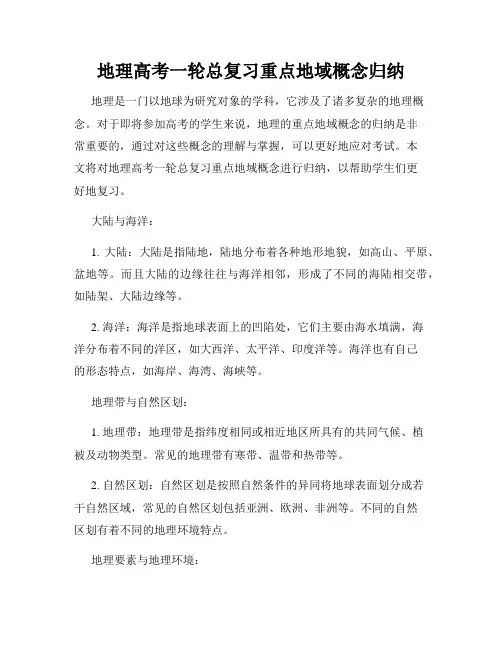 地理高考一轮总复习重点地域概念归纳

地理是一门以地球为研究对象的学科，它涉及了诸多复杂的地理概念。对于即将参加高考的学生来说，地理的重点地域概念的归纳是非常重要的，通过对这些概念的理解与掌握，可以更好地应对考试。本文将对地理高考一轮总复习重点地域概念进行归纳，以帮助学生们更好地复习。

大陆与海洋：

1. 大陆：大陆是指陆地，陆地分布着各种地形地貌，如高山、平原、盆地等。而且大陆的边缘往往与海洋相邻，形成了不同的海陆相交带，如陆架、大陆边缘等。

2. 海洋：海洋是指地球表面上的凹陷处，它们主要由海水填满，海洋分布着不同的洋区，如大西洋、太平洋、印度洋等。海洋也有自己的形态特点，如海岸、海湾、海峡等。

地理带与自然区划：

1. 地理带：地理带是指纬度相同或相近地区所具有的共同气候、植被及动物类型。常见的地理带有寒带、温带和热带等。

2. 自然区划：自然区划是按照自然条件的异同将地球表面划分成若干自然区域，常见的自然区划包括亚洲、欧洲、非洲等。不同的自然区划有着不同的地理环境特点。

地理要素与地理环境：